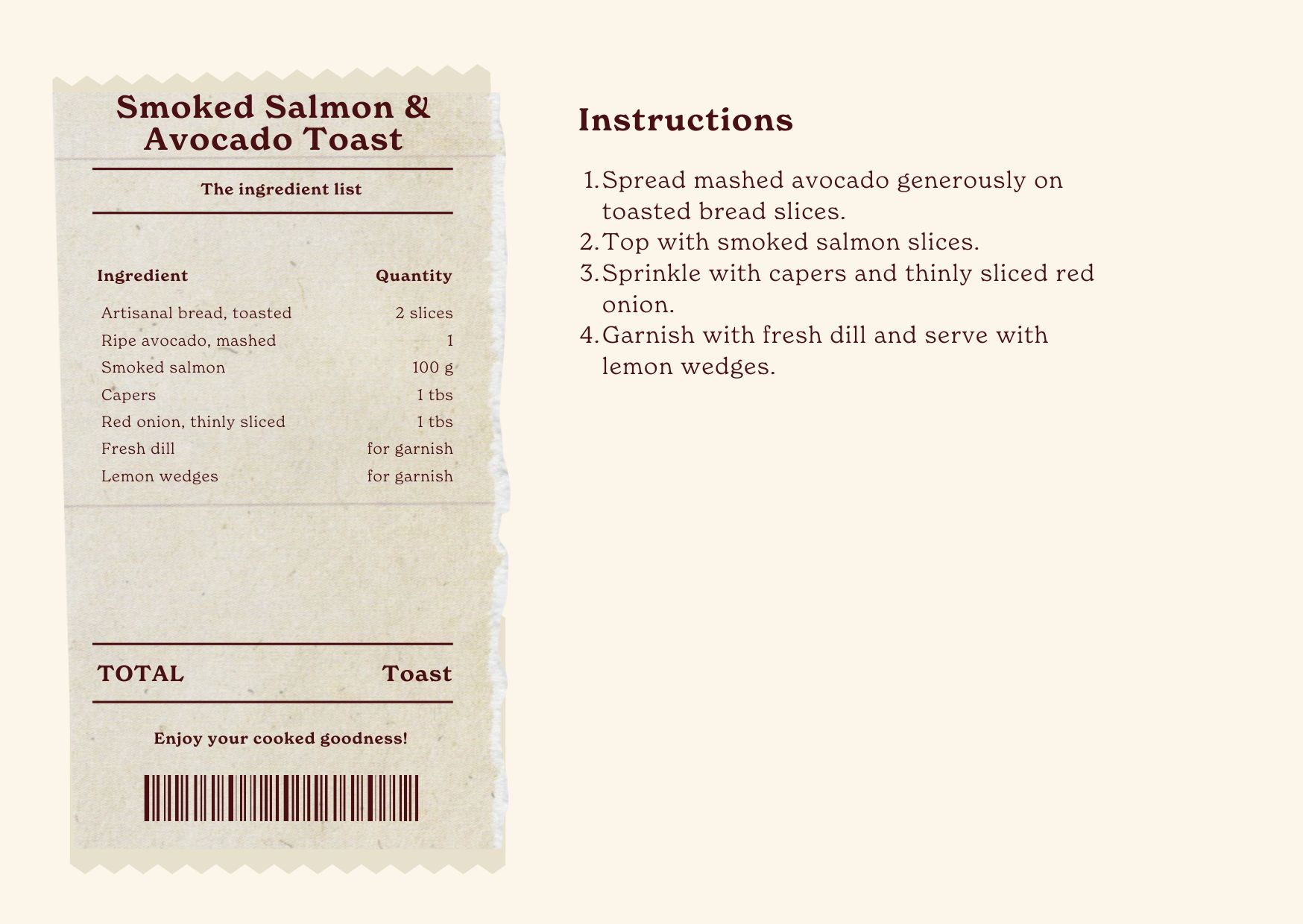 Smoked Salmon & Avocado Toast

The ingredient list

| Ingredient | Quantity |
|---|---|
| Artisanal bread, toasted | 2 slices |
| Ripe avocado, mashed | 1 |
| Smoked salmon | 100 g |
| Capers | 1 tbs |
| Red onion, thinly sliced | 1 tbs |
| Fresh dill | for garnish |
| Lemon wedges | for garnish |

TOTAL Toast

Enjoy your cooked goodness!

Instructions

1. Spread mashed avocado generously on toasted bread slices.
2. Top with smoked salmon slices.
3. Sprinkle with capers and thinly sliced red onion.
4. Garnish with fresh dill and serve with lemon wedges.